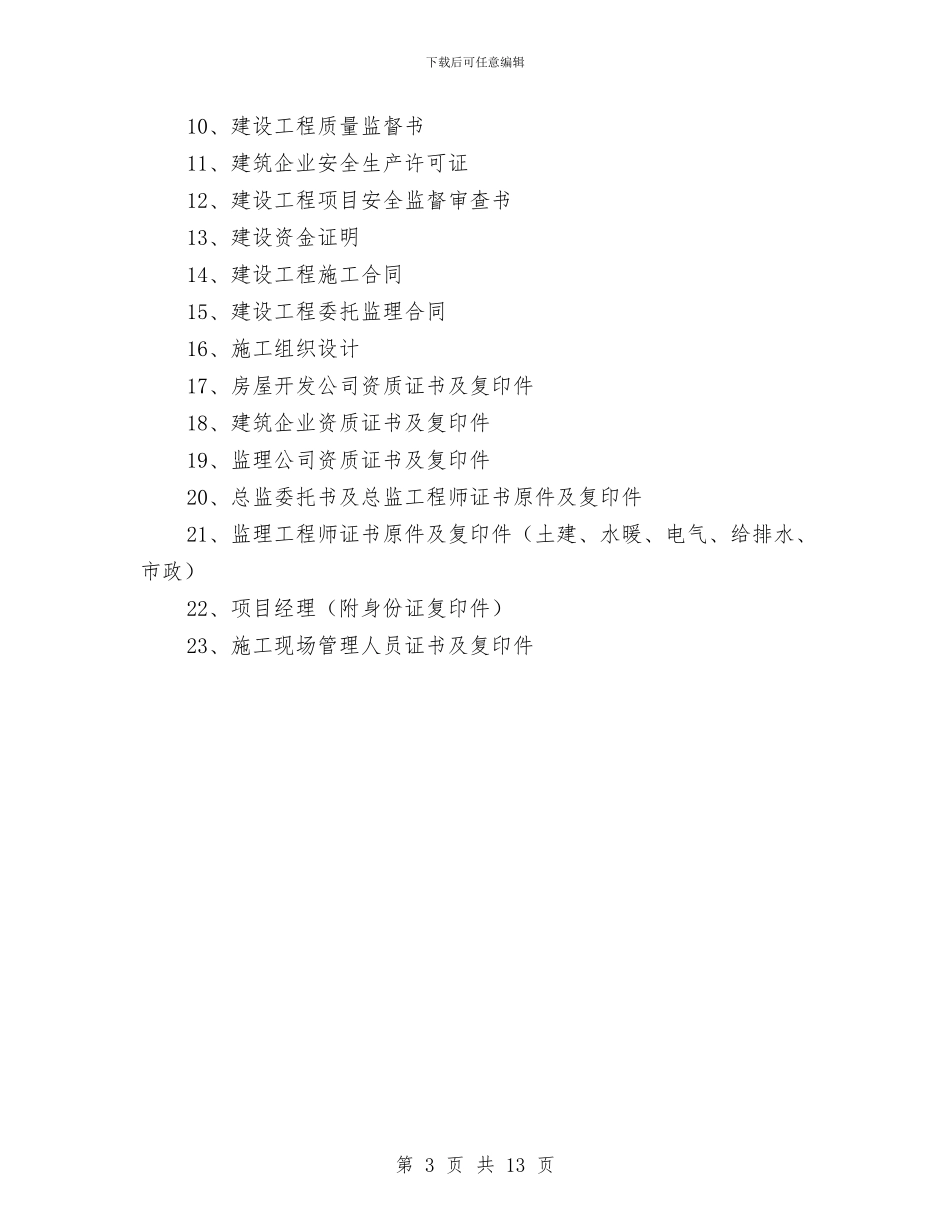 下载后可任意编辑

10、建设工程质量监督书

11、建筑企业安全生产许可证

12、建设工程项目安全监督审查书

13、建设资金证明

14、建设工程施工合同

15、建设工程委托监理合同

16、施工组织设计

17、房屋开发公司资质证书及复印件

18、建筑企业资质证书及复印件

19、监理公司资质证书及复印件

20、总监委托书及总监工程师证书原件及复印件

21、监理工程师证书原件及复印件（土建、水暖、电气、给排水、市政）

22、项目经理（附身份证复印件）

23、施工现场管理人员证书及复印件

第 3 页 共 13 页